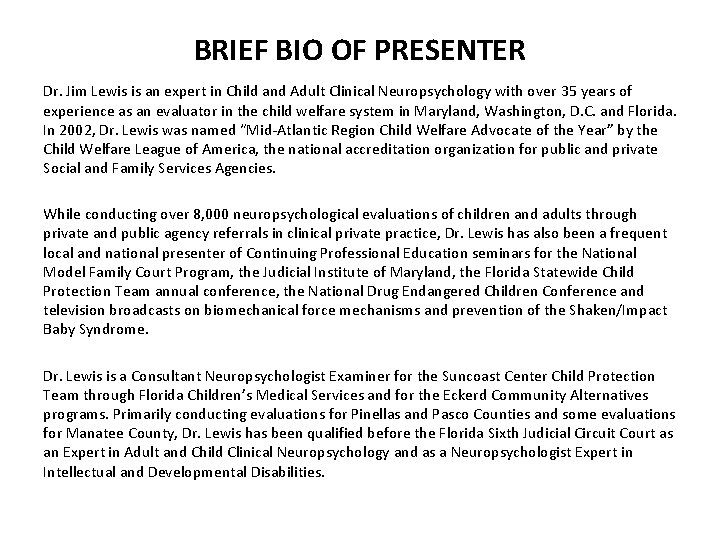 BRIEF BIO OF PRESENTER

Dr. Jim Lewis is an expert in Child and Adult Clinical Neuropsychology with over 35 years of experience as an evaluator in the child welfare system in Maryland, Washington, D.C. and Florida. In 2002, Dr. Lewis was named "Mid-Atlantic Region Child Welfare Advocate of the Year" by the Child Welfare League of America, the national accreditation organization for public and private Social and Family Services Agencies.

While conducting over 8,000 neuropsychological evaluations of children and adults through private and public agency referrals in clinical private practice, Dr. Lewis has also been a frequent local and national presenter of Continuing Professional Education seminars for the National Model Family Court Program, the Judicial Institute of Maryland, the Florida Statewide Child Protection Team annual conference, the National Drug Endangered Children Conference and television broadcasts on biomechanical force mechanisms and prevention of the Shaken/Impact Baby Syndrome.

Dr. Lewis is a Consultant Neuropsychologist Examiner for the Suncoast Center Child Protection Team through Florida Children's Medical Services and for the Eckerd Community Alternatives programs. Primarily conducting evaluations for Pinellas and Pasco Counties and some evaluations for Manatee County, Dr. Lewis has been qualified before the Florida Sixth Judicial Circuit Court as an Expert in Adult and Child Clinical Neuropsychology and as a Neuropsychologist Expert in Intellectual and Developmental Disabilities.